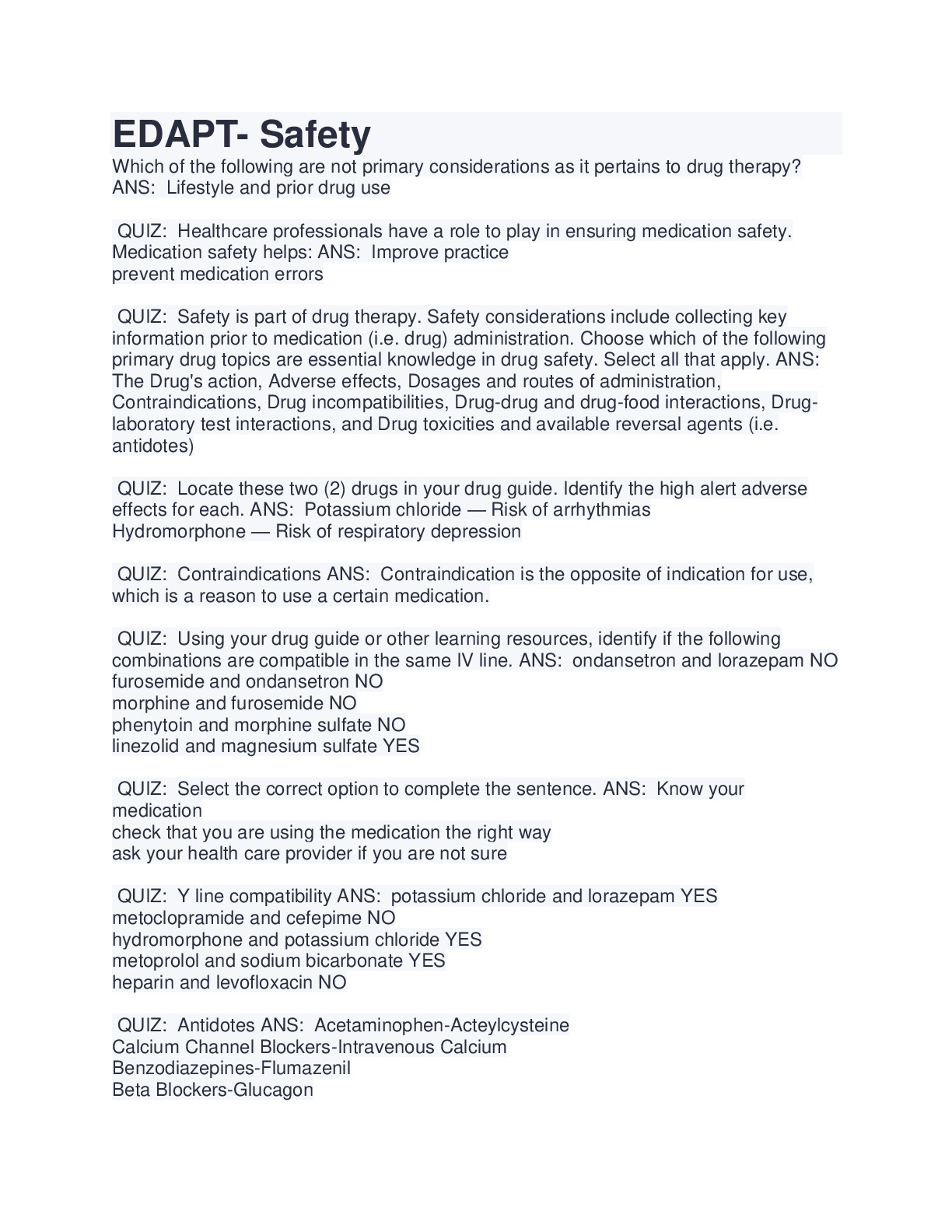 EDAPT- Safety

Which of the following are not primary considerations as it pertains to drug therapy? ANS: Lifestyle and prior drug use

QUIZ: Healthcare professionals have a role to play in ensuring medication safety. Medication safety helps: ANS: Improve practice
prevent medication errors

QUIZ: Safety is part of drug therapy. Safety considerations include collecting key information prior to medication (i.e. drug) administration. Choose which of the following primary drug topics are essential knowledge in drug safety. Select all that apply. ANS: The Drug's action, Adverse effects, Dosages and routes of administration, Contraindications, Drug incompatibilities, Drug-drug and drug-food interactions, Drug-laboratory test interactions, and Drug toxicities and available reversal agents (i.e. antidotes)

QUIZ: Locate these two (2) drugs in your drug guide. Identify the high alert adverse effects for each. ANS: Potassium chloride — Risk of arrhythmias
Hydromorphone — Risk of respiratory depression

QUIZ: Contraindications ANS: Contraindication is the opposite of indication for use, which is a reason to use a certain medication.

QUIZ: Using your drug guide or other learning resources, identify if the following combinations are compatible in the same IV line. ANS: ondansetron and lorazepam NO
furosemide and ondansetron NO
morphine and furosemide NO
phenytoin and morphine sulfate NO
linezolid and magnesium sulfate YES

QUIZ: Select the correct option to complete the sentence. ANS: Know your medication
check that you are using the medication the right way
ask your health care provider if you are not sure

QUIZ: Y line compatibility ANS: potassium chloride and lorazepam YES
metoclopramide and cefepime NO
hydromorphone and potassium chloride YES
metoprolol and sodium bicarbonate YES
heparin and levofloxacin NO

QUIZ: Antidotes ANS: Acetaminophen-Acteylcysteine
Calcium Channel Blockers-Intravenous Calcium
Benzodiazepines-Flumazenil
Beta Blockers-Glucagon